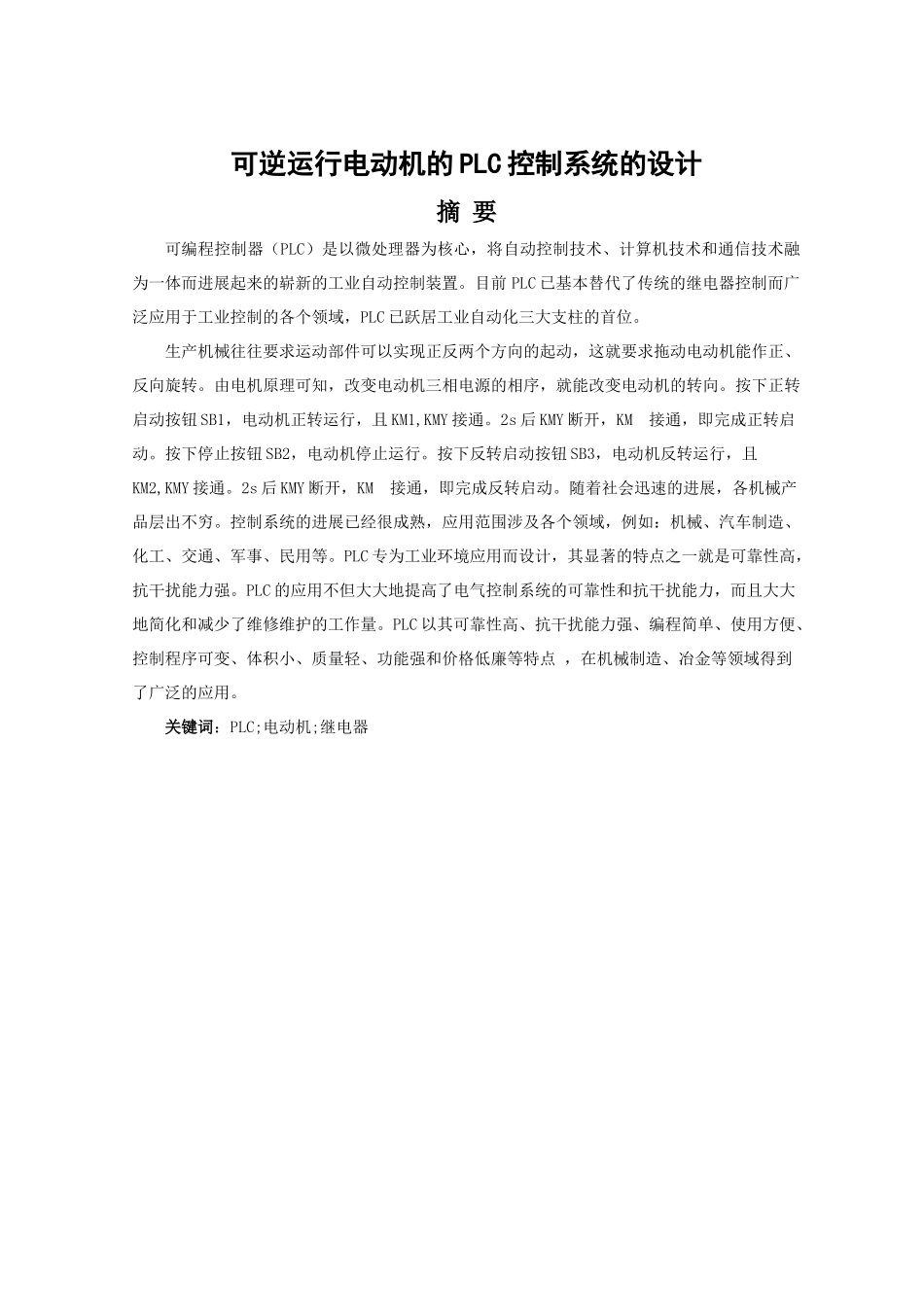 可逆运行电动机的PLC控制系统的设计

摘 要

可编程控制器（PLC）是以微处理器为核心，将自动控制技术、计算机技术和通信技术融为一体而进展起来的崭新的工业自动控制装置。目前PLC已基本替代了传统的继电器控制而广泛应用于工业控制的各个领域，PLC已跃居工业自动化三大支柱的首位。

生产机械往往要求运动部件可以实现正反两个方向的起动，这就要求拖动电动机能作正、反向旋转。由电机原理可知，改变电动机三相电源的相序，就能改变电动机的转向。按下正转启动按钮SB1，电动机正转运行，且KM1,KMY接通。2s后KMY断开，KM 接通，即完成正转启动。按下停止按钮SB2，电动机停止运行。按下反转启动按钮SB3，电动机反转运行，且KM2,KMY接通。2s后KMY断开，KM 接通，即完成反转启动。随着社会迅速的进展，各机械产品层出不穷。控制系统的进展已经很成熟，应用范围涉及各个领域，例如：机械、汽车制造、化工、交通、军事、民用等。PLC专为工业环境应用而设计，其显著的特点之一就是可靠性高，抗干扰能力强。PLC的应用不但大大地提高了电气控制系统的可靠性和抗干扰能力，而且大大地简化和减少了维修维护的工作量。PLC以其可靠性高、抗干扰能力强、编程简单、使用方便、控制程序可变、体积小、质量轻、功能强和价格低廉等特点 ，在机械制造、冶金等领域得到了广泛的应用。

关键词：PLC;电动机;继电器